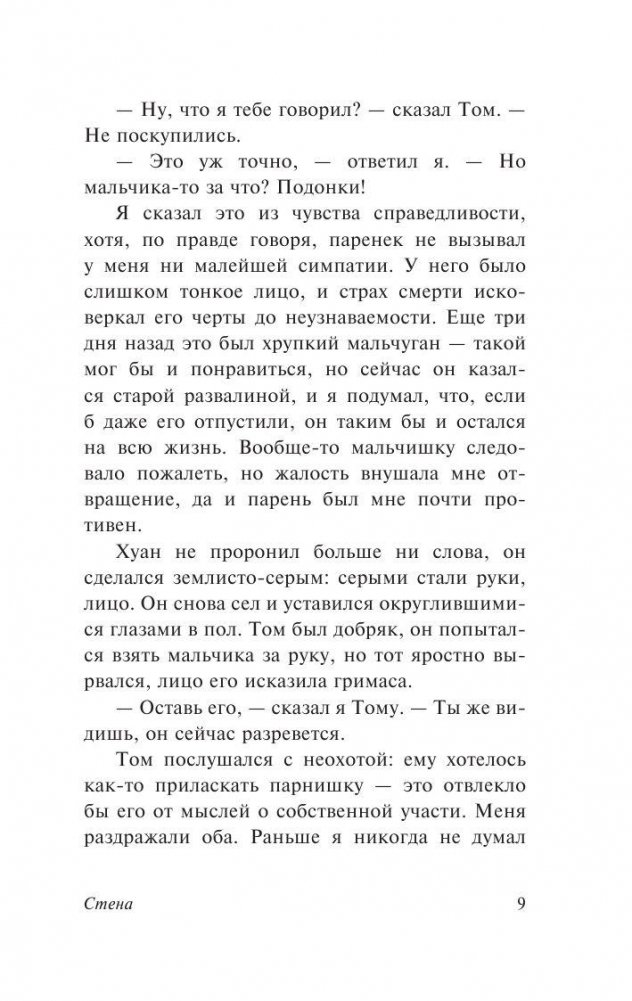 — Ну, что я тебе говорил? — сказал Том. — Не поскупились.

— Это уж точно, — ответил я. — Но мальчика-то за что? Подонки!

Я сказал это из чувства справедливости, хотя, по правде говоря, паренек не вызывал у меня ни малейшей симпатии. У него было слишком тонкое лицо, и страх смерти исковеркал его черты до неузнаваемости. Еще три дня назад это был хрупкий мальчуган — такой мог бы и понравиться, но сейчас он казался старой развалиной, и я подумал, что, если б даже его отпустили, он таким бы и остался на всю жизнь. Вообще-то мальчишку следовало пожалеть, но жалость внушала мне отвращение, да и парень был мне почти противен.

Хуан не проронил больше ни слова, он сделался землисто-серым: серыми стали руки, лицо. Он снова сел и уставился округлившимися глазами в пол. Том был добряк, он попытался взять мальчика за руку, но тот яростно вырвался, лицо его исказила гримаса.

— Оставь его, — сказал я Тому. — Ты же видишь, он сейчас разревется.

Том послушался с неохотой: ему хотелось как-то приласкать парнишку — это отвлекло бы его от мыслей о собственной участи. Меня раздражали оба. Раньше я никогда не думал

Стена

9